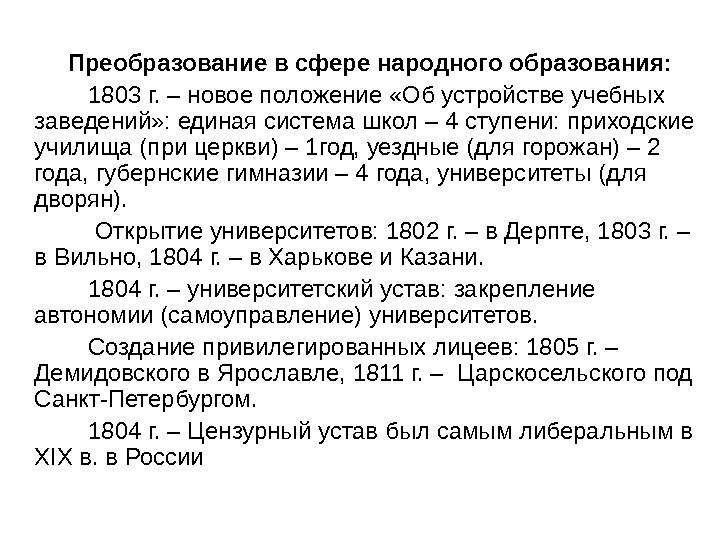 Преобразование в сфере народного образования:

1803 г. – новое положение «Об устройстве учебных заведений»: единая система школ – 4 ступени: приходские училища (при церкви) – 1год, уездные (для горожан) – 2 года, губернские гимназии – 4 года, университеты (для дворян).

Открытие университетов: 1802 г. – в Дерпте, 1803 г. – в Вильно, 1804 г. – в Харькове и Казани.

1804 г. – университетский устав: закрепление автономии (самоуправление) университетов.

Создание привилегированных лицеев: 1805 г. – Демидовского в Ярославле, 1811 г. – Царскосельского под Санкт-Петербургом.

1804 г. – Цензурный устав был самым либеральным в XIX в. в России